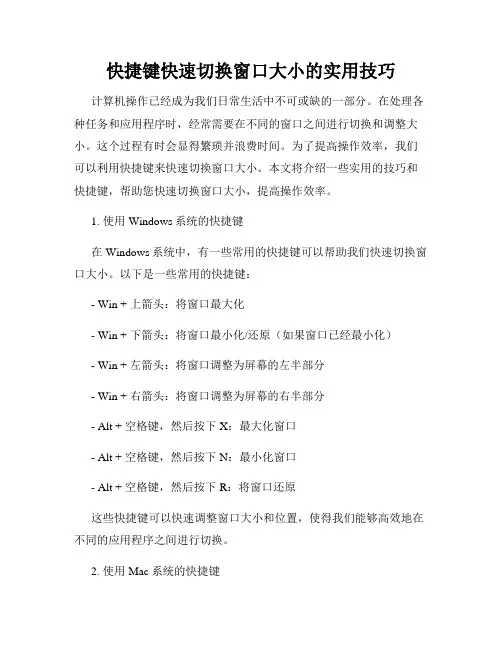 快捷键快速切换窗口大小的实用技巧

计算机操作已经成为我们日常生活中不可或缺的一部分。在处理各种任务和应用程序时，经常需要在不同的窗口之间进行切换和调整大小。这个过程有时会显得繁琐并浪费时间。为了提高操作效率，我们可以利用快捷键来快速切换窗口大小。本文将介绍一些实用的技巧和快捷键，帮助您快速切换窗口大小，提高操作效率。

1. 使用 Windows 系统的快捷键

在 Windows 系统中，有一些常用的快捷键可以帮助我们快速切换窗口大小。以下是一些常用的快捷键：

- Win + 上箭头：将窗口最大化

- Win + 下箭头：将窗口最小化/还原（如果窗口已经最小化）

- Win + 左箭头：将窗口调整为屏幕的左半部分

- Win + 右箭头：将窗口调整为屏幕的右半部分

- Alt + 空格键，然后按下 X：最大化窗口

- Alt + 空格键，然后按下 N：最小化窗口

- Alt + 空格键，然后按下 R：将窗口还原

这些快捷键可以快速调整窗口大小和位置，使得我们能够高效地在不同的应用程序之间进行切换。

2. 使用 Mac 系统的快捷键